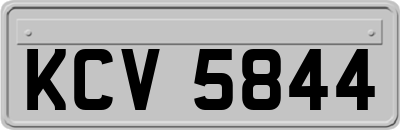 KCV 5844